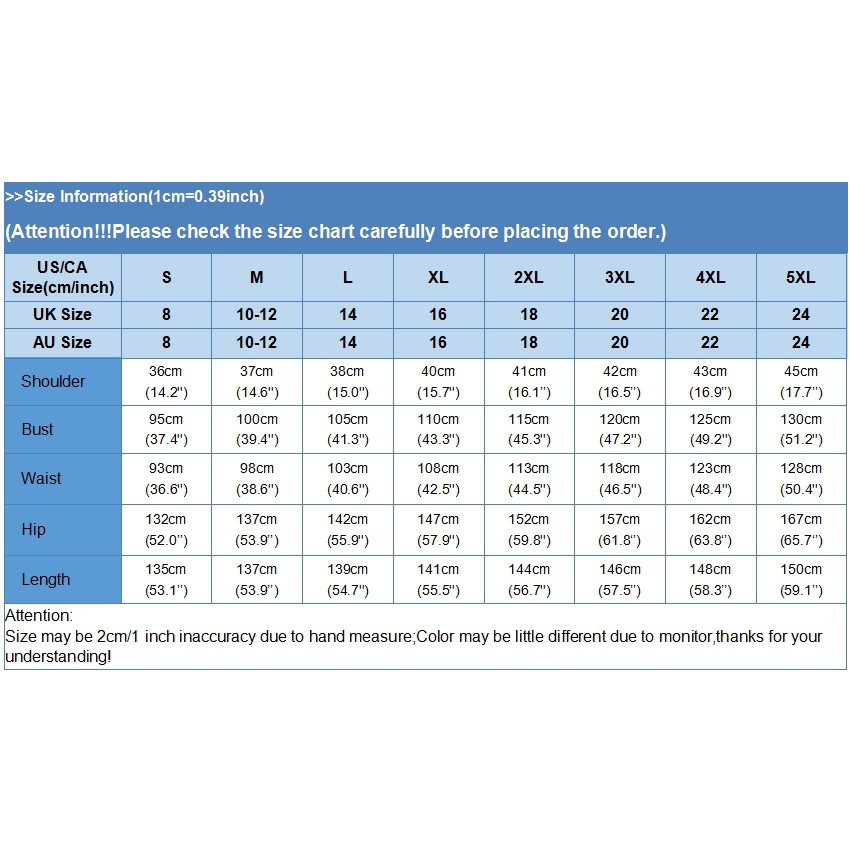 >>Size Information(1cm=0.39inch)

(Attention!!!Please check the size chart carefully before placing the order.)

| US/CA Size(cm/inch) | S | M | L | XL | 2XL | 3XL | 4XL | 5XL |
|---|---|---|---|---|---|---|---|---|
| UK Size | 8 | 10-12 | 14 | 16 | 18 | 20 | 22 | 24 |
| AU Size | 8 | 10-12 | 14 | 16 | 18 | 20 | 22 | 24 |
| Shoulder | 36cm (14.2") | 37cm (14.6") | 38cm (15.0") | 40cm (15.7") | 41cm (16.1") | 42cm (16.5") | 43cm (16.9") | 45cm (17.7") |
| Bust | 95cm (37.4") | 100cm (39.4") | 105cm (41.3") | 110cm (43.3") | 115cm (45.3") | 120cm (47.2") | 125cm (49.2") | 130cm (51.2") |
| Waist | 93cm (36.6") | 98cm (38.6") | 103cm (40.6") | 108cm (42.5") | 113cm (44.5") | 118cm (46.5") | 123cm (48.4") | 128cm (50.4") |
| Hip | 132cm (52.0") | 137cm (53.9") | 142cm (55.9") | 147cm (57.9") | 152cm (59.8") | 157cm (61.8") | 162cm (63.8") | 167cm (65.7") |
| Length | 135cm (53.1") | 137cm (53.9") | 139cm (54.7") | 141cm (55.5") | 144cm (56.7") | 146cm (57.5") | 148cm (58.3") | 150cm (59.1") |

Attention:
Size may be 2cm/1 inch inaccuracy due to hand measure;Color may be little different due to monitor,thanks for your understanding!